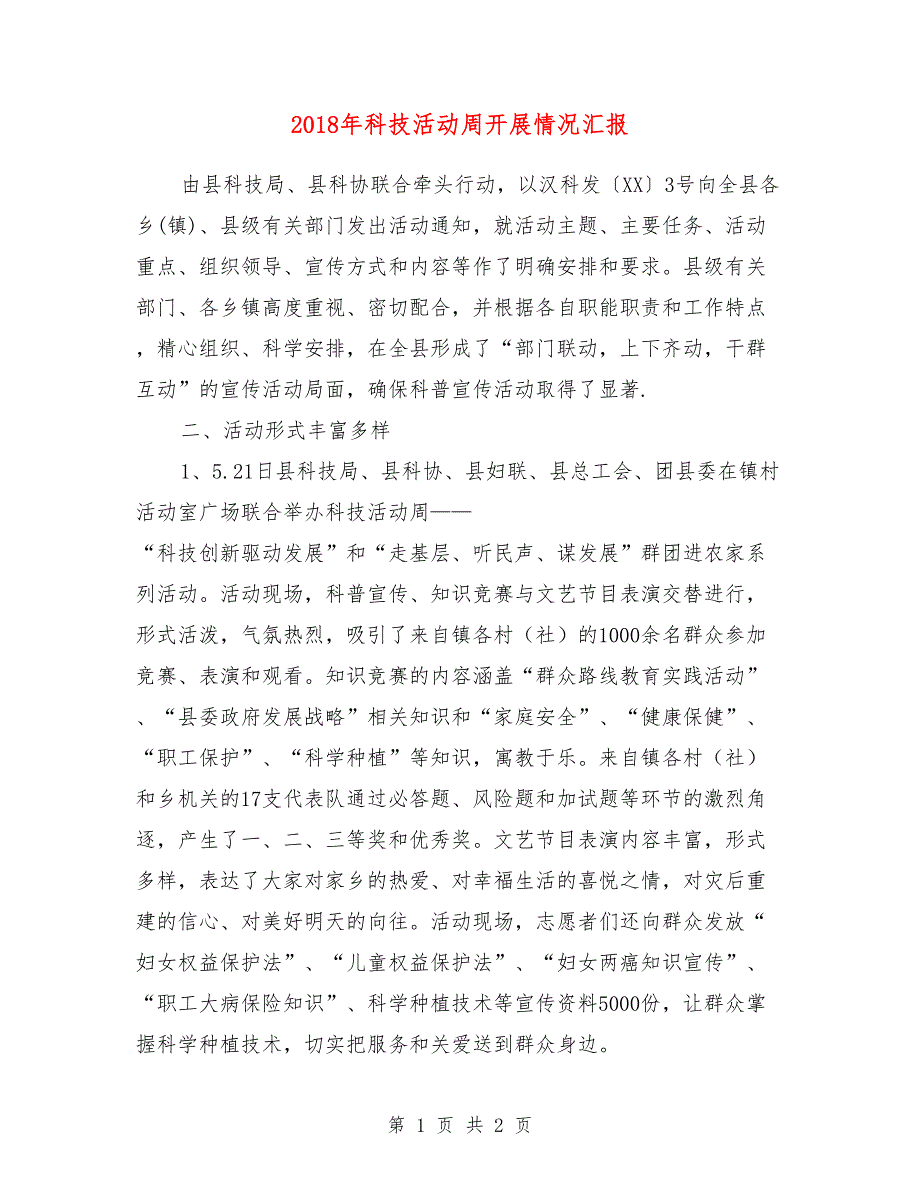 2018年科技活动周开展情况汇报

由县科技局、县科协联合牵头行动，以汉科发〔XX〕3号向全县各乡(镇)、县级有关部门发出活动通知，就活动主题、主要任务、活动重点、组织领导、宣传方式和内容等作了明确安排和要求。县级有关部门、各乡镇高度重视、密切配合，并根据各自职能职责和工作特点，精心组织、科学安排，在全县形成了“部门联动，上下齐动，干群互动”的宣传活动局面，确保科普宣传活动取得了显著.

二、活动形式丰富多样

1、5.21日县科技局、县科协、县妇联、县总工会、团县委在镇村活动室广场联合举办科技活动周——“科技创新驱动发展”和“走基层、听民声、谋发展”群团进农家系列活动。活动现场，科普宣传、知识竞赛与文艺节目表演交替进行，形式活泼，气氛热烈，吸引了来自镇各村（社）的1000余名群众参加竞赛、表演和观看。知识竞赛的内容涵盖“群众路线教育实践活动”、“县委政府发展战略”相关知识和“家庭安全”、“健康保健”、“职工保护”、“科学种植”等知识，寓教于乐。来自镇各村（社）和乡机关的17支代表队通过必答题、风险题和加试题等环节的激烈角逐，产生了一、二、三等奖和优秀奖。文艺节目表演内容丰富，形式多样，表达了大家对家乡的热爱、对幸福生活的喜悦之情，对灾后重建的信心、对美好明天的向往。活动现场，志愿者们还向群众发放“妇女权益保护法”、“儿童权益保护法”、“妇女两癌知识宣传”、“职工大病保险知识”、科学种植技术等宣传资料5000份，让群众掌握科学种植技术，切实把服务和关爱送到群众身边。

第 1 页 共 2 页